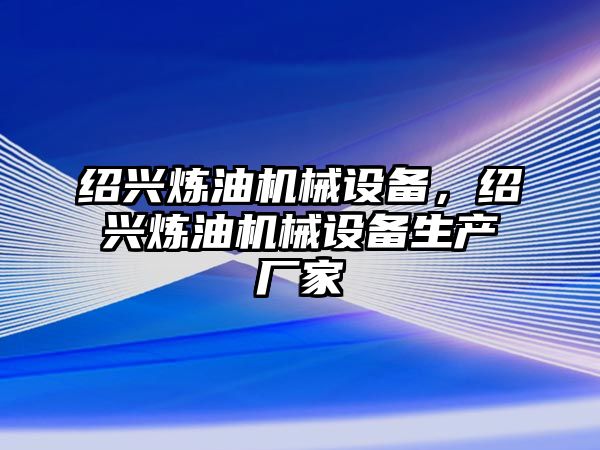 绍兴炼油机械设备，绍兴炼油机械设备生产厂家